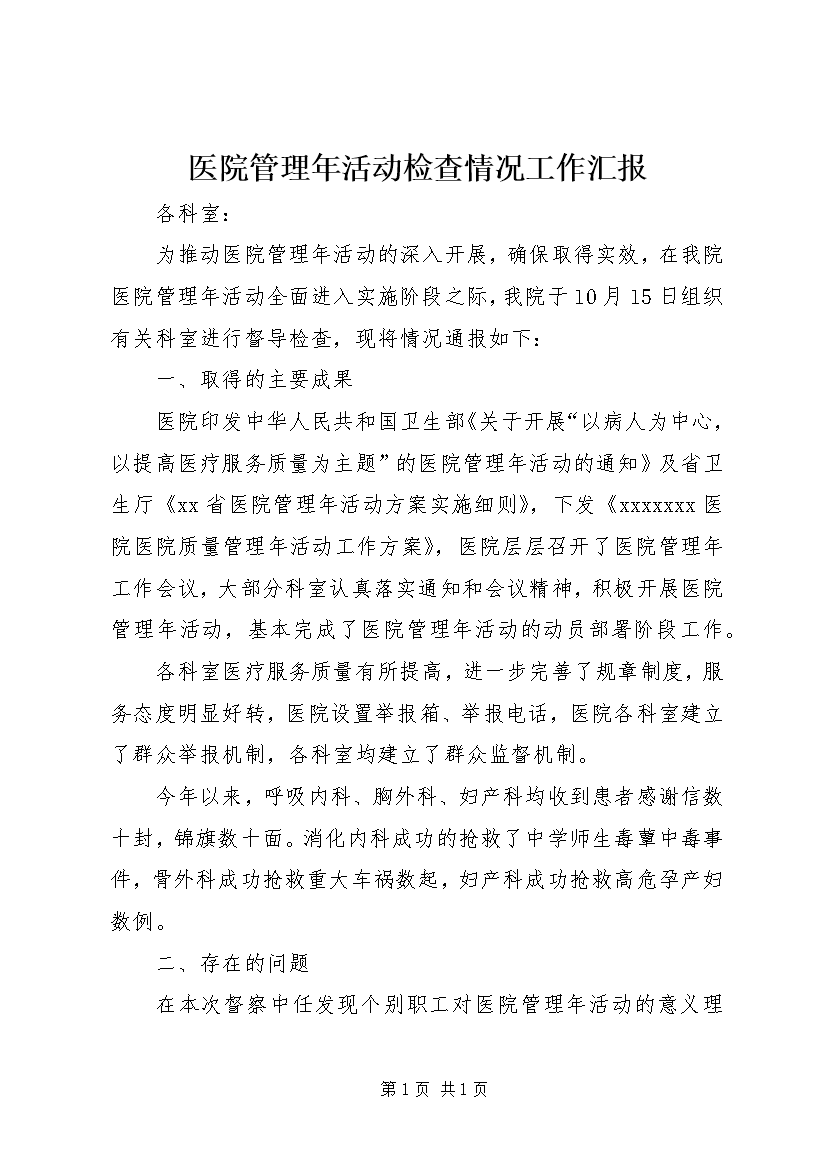 医院管理年活动检查情况工作汇报

各科室：

为推动医院管理年活动的深入开展，确保取得实效，在我院医院管理年活动全面进入实施阶段之际，我院于10月15日组织有关科室进行督导检查，现将情况通报如下：

一、取得的主要成果

医院印发中华人民共和国卫生部《关于开展“以病人为中心，以提高医疗服务质量为主题”的医院管理年活动的通知》及省卫生厅《xx省医院管理年活动方案实施细则》，下发《xxxxxxx医院医院质量管理年活动工作方案》，医院层层召开了医院管理年工作会议，大部分科室认真落实通知和会议精神，积极开展医院管理年活动，基本完成了医院管理年活动的动员部署阶段工作。

各科室医疗服务质量有所提高，进一步完善了规章制度，服务态度明显好转，医院设置举报箱、举报电话，医院各科室建立了群众举报机制，各科室均建立了群众监督机制。

今年以来，呼吸内科、胸外科、妇产科均收到患者感谢信数十封，锦旗数十面。消化内科成功的抢救了中学师生毒蕈中毒事件，骨外科成功抢救重大车祸数起，妇产科成功抢救高危孕产妇数例。

二、存在的问题

在本次督察中任发现个别职工对医院管理年活动的意义理

第1页 共1页